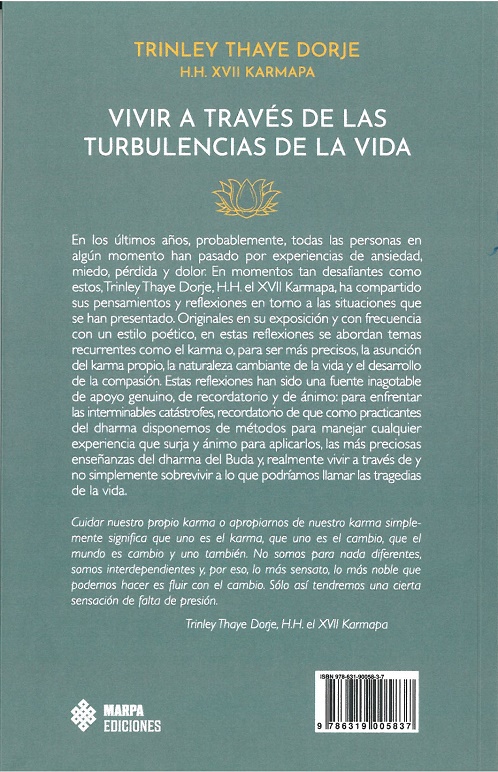 TRINLEY THAYE DORJE
H.H. XVII KARMAPA

VIVIR A TRAVÉS DE LAS TURBULENCIAS DE LA VIDA

En los últimos años, probablemente, todas las personas en algún momento han pasado por experiencias de ansiedad, miedo, pérdida y dolor. En momentos tan desafiantes como estos, Trinley Thaye Dorje, H.H. el XVII Karmapa, ha compartido sus pensamientos y reflexiones en torno a las situaciones que se han presentado. Originales en su exposición y con frecuencia con un estilo poético, en estas reflexiones se abordan temas recurrentes como el karma o, para ser más precisos, la asunción del karma propio, la naturaleza cambiante de la vida y el desarrollo de la compasión. Estas reflexiones han sido una fuente inagotable de apoyo genuino, de recordatorio y de ánimo: para enfrentar las interminables catástrofes, recordatorio de que como practicantes del dharma disponemos de métodos para manejar cualquier experiencia que surja y ánimo para aplicarlos, las más preciosas enseñanzas del dharma del Buda y, realmente vivir a través de y no simplemente sobrevivir a lo que podríamos llamar las tragedias de la vida.

Cuidar nuestro propio karma o apropiarnos de nuestro karma simplemente significa que uno es el karma, que uno es el cambio, que el mundo es cambio y uno también. No somos para nada diferentes, somos interdependientes y, por eso, lo más sensato, lo más noble que podemos hacer es fluir con el cambio. Sólo así tendremos una cierta sensación de falta de presión.

Trinley Thaye Dorje, H.H. el XVII Karmapa

MARPA
EDICIONES

ISBN 978-631-90058-3-7
9 786319 005837